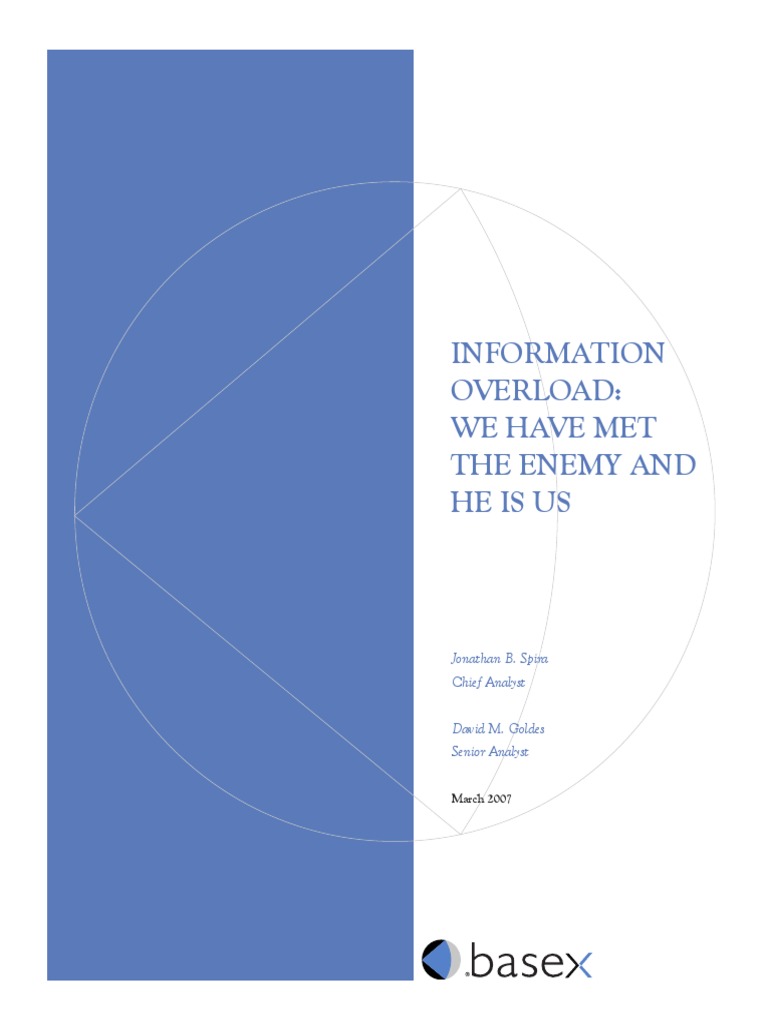 INFORMATION OVERLOAD: WE HAVE MET THE ENEMY AND HE IS US

Jonathan B. Spira
Chief Analyst

David M. Goldes
Senior Analyst

March 2007

basex